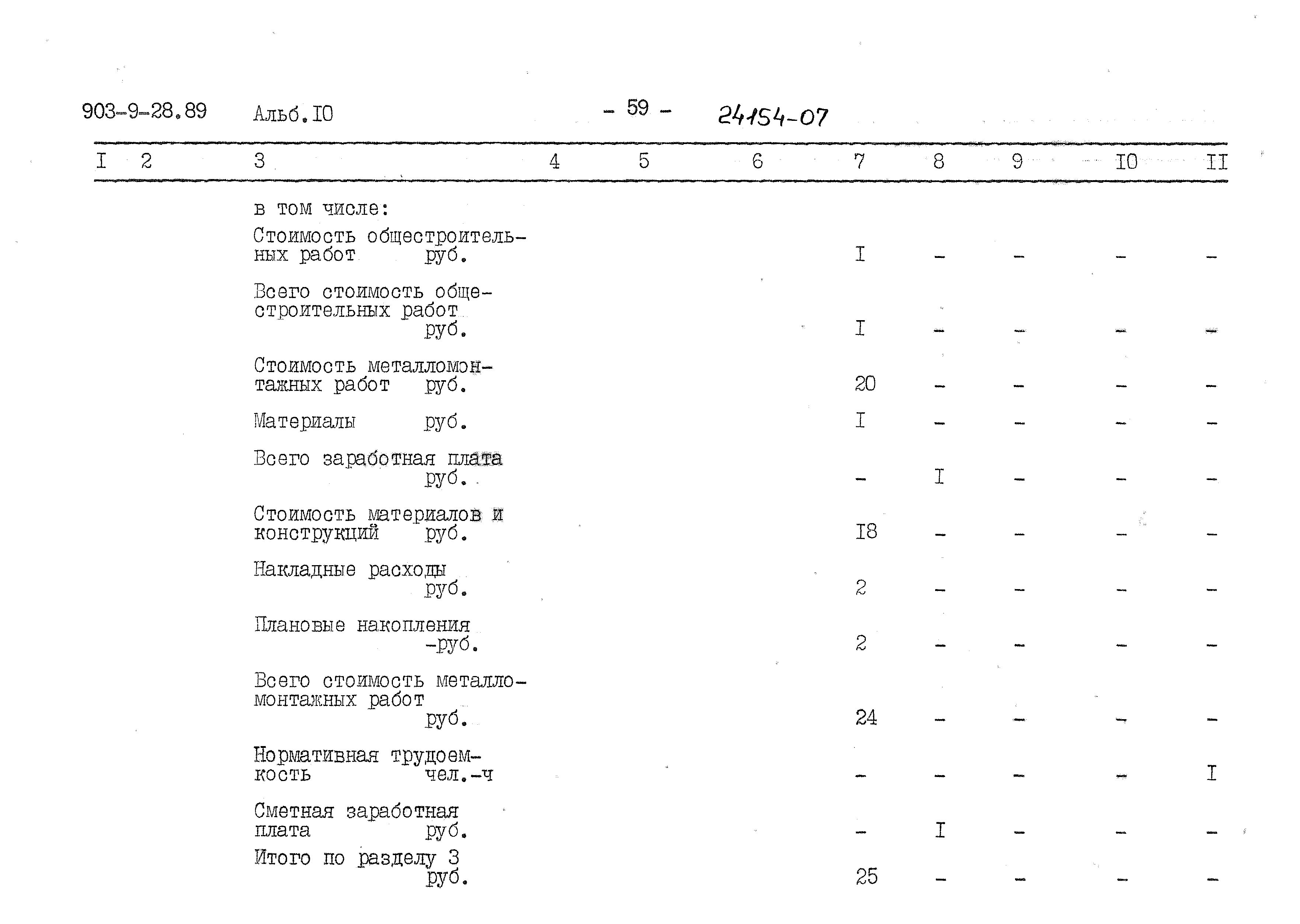 903-9-28.89 Альб.IO - 59 - 24154-07

| I | 2 | 3 | 4 | 5 | 6 | 7 | 8 | 9 | IO | II |
|---|---|---|---|---|---|---|---|---|---|---|
| | | в том числе: | | | | | | | | |
| | | Стоимость общестроительных работ руб. | | | | I | - | - | - | - |
| | | Всего стоимость общестроительных работ руб. | | | | I | - | - | - | - |
| | | Стоимость металломонтажных работ руб. | | | | 20 | - | - | - | - |
| | | Материалы руб. | | | | I | - | - | - | - |
| | | Всего заработная плата руб. | | | | - | I | - | - | - |
| | | Стоимость материалов и конструкций руб. | | | | I8 | - | - | - | - |
| | | Накладные расходы руб. | | | | 2 | - | - | - | - |
| | | Плановые накопления -руб. | | | | 2 | - | - | - | - |
| | | Всего стоимость металломонтажных работ руб. | | | | 24 | - | - | - | - |
| | | Нормативная трудоемкость чел.-ч | | | | - | - | - | - | I |
| | | Сметная заработная плата руб. | | | | - | I | - | - | - |
| | | Итого по разделу 3 руб. | | | | 25 | - | - | - | - |